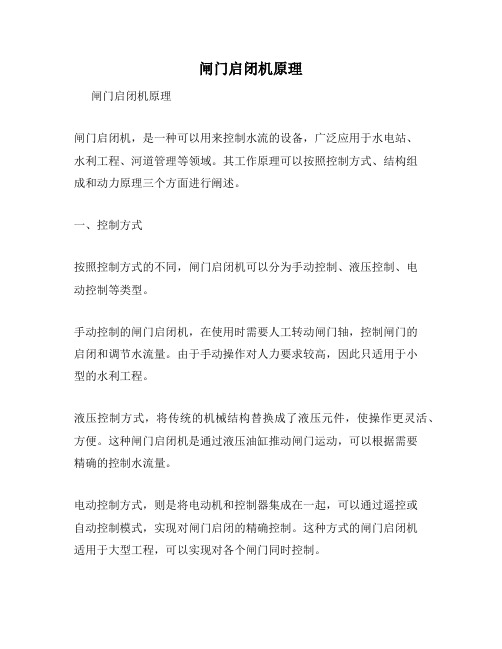 闸门启闭机原理

闸门启闭机原理

闸门启闭机，是一种可以用来控制水流的设备，广泛应用于水电站、水利工程、河道管理等领域。其工作原理可以按照控制方式、结构组成和动力原理三个方面进行阐述。

一、控制方式

按照控制方式的不同，闸门启闭机可以分为手动控制、液压控制、电动控制等类型。

手动控制的闸门启闭机，在使用时需要人工转动闸门轴，控制闸门的启闭和调节水流量。由于手动操作对人力要求较高，因此只适用于小型的水利工程。

液压控制方式，将传统的机械结构替换成了液压元件，使操作更灵活、方便。这种闸门启闭机是通过液压油缸推动闸门运动，可以根据需要精确的控制水流量。

电动控制方式，则是将电动机和控制器集成在一起，可以通过遥控或自动控制模式，实现对闸门启闭的精确控制。这种方式的闸门启闭机适用于大型工程，可以实现对各个闸门同时控制。